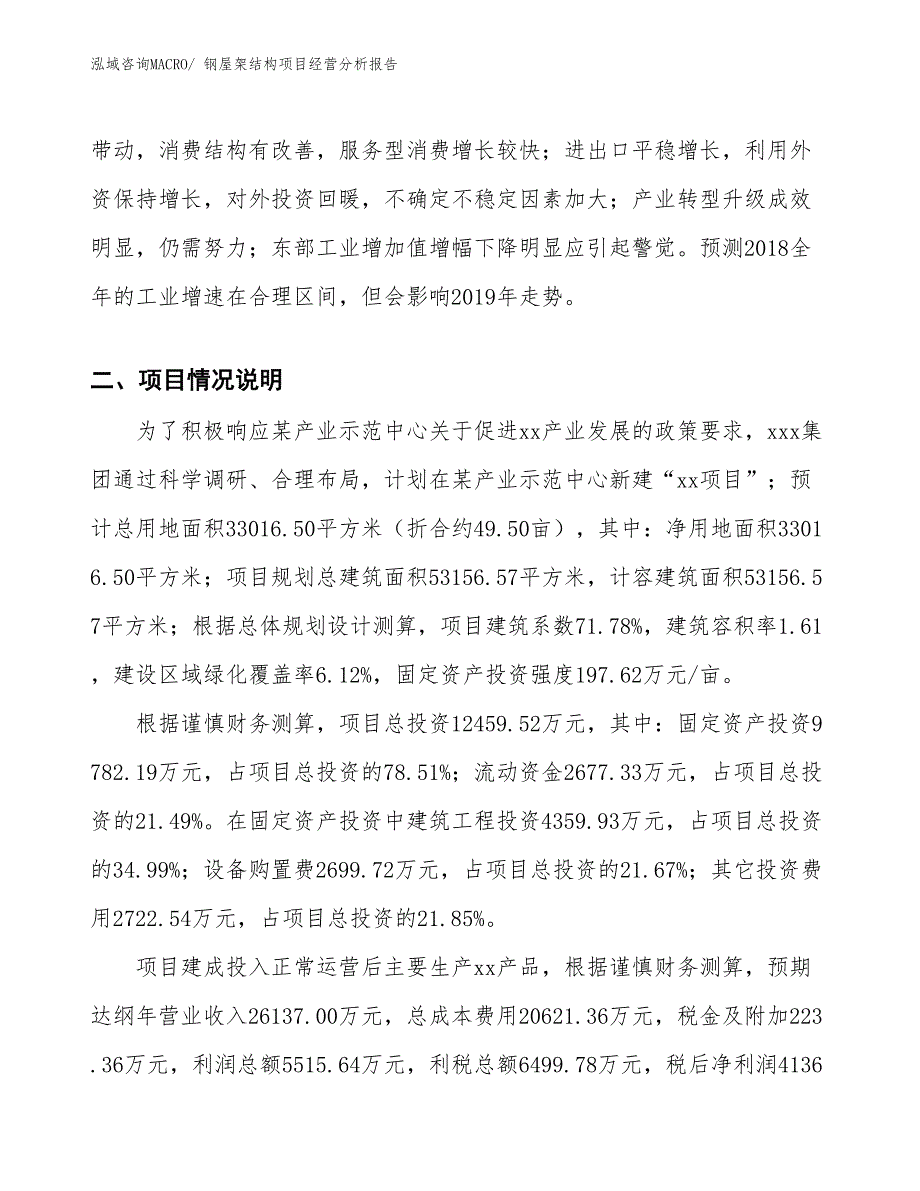 泓域咨询MACRO/ 钢屋架结构项目经营分析报告

带动，消费结构有改善，服务型消费增长较快；进出口平稳增长，利用外资保持增长，对外投资回暖，不确定不稳定因素加大；产业转型升级成效明显，仍需努力；东部工业增加值增幅下降明显应引起警觉。预测2018全年的工业增速在合理区间，但会影响2019年走势。

二、项目情况说明

为了积极响应某产业示范中心关于促进xx产业发展的政策要求，xxx集团通过科学调研、合理布局，计划在某产业示范中心新建“xx项目”；预计总用地面积33016.50平方米（折合约49.50亩），其中：净用地面积33016.50平方米；项目规划总建筑面积53156.57平方米，计容建筑面积53156.57平方米；根据总体规划设计测算，项目建筑系数71.78%，建筑容积率1.61，建设区域绿化覆盖率6.12%，固定资产投资强度197.62万元/亩。

根据谨慎财务测算，项目总投资12459.52万元，其中：固定资产投资9782.19万元，占项目总投资的78.51%；流动资金2677.33万元，占项目总投资的21.49%。在固定资产投资中建筑工程投资4359.93万元，占项目总投资的34.99%；设备购置费2699.72万元，占项目总投资的21.67%；其它投资费用2722.54万元，占项目总投资的21.85%。

项目建成投入正常运营后主要生产xx产品，根据谨慎财务测算，预期达纲年营业收入26137.00万元，总成本费用20621.36万元，税金及附加223.36万元，利润总额5515.64万元，利税总额6499.78万元，税后净利润4136